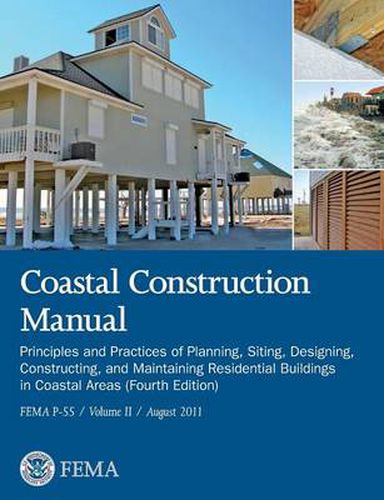 Coastal Construction Manual

Principles and Practices of Planning, Siting, Designing, Constructing, and Maintaining Residential Buildings in Coastal Areas (Fourth Edition)

FEMA P-55 / Volume II / August 2011

FEMA